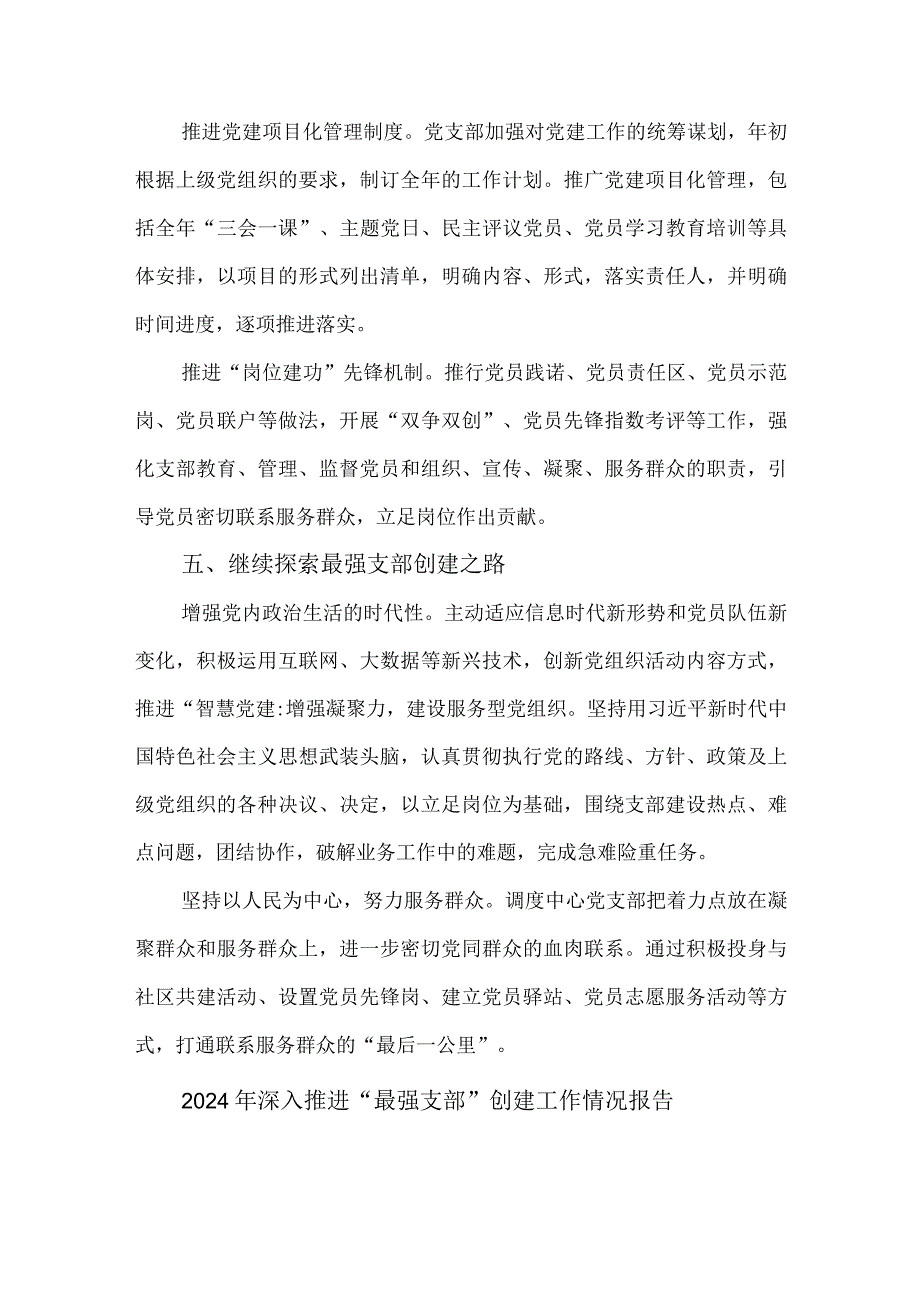 推进党建项目化管理制度。党支部加强对党建工作的统筹谋划，年初根据上级党组织的要求，制订全年的工作计划。推广党建项目化管理，包括全年“三会一课”、主题党日、民主评议党员、党员学习教育培训等具体安排，以项目的形式列出清单，明确内容、形式，落实责任人，并明确时间进度，逐项推进落实。

推进“岗位建功”先锋机制。推行党员践诺、党员责任区、党员示范岗、党员联户等做法，开展“双争双创”、党员先锋指数考评等工作，强化支部教育、管理、监督党员和组织、宣传、凝聚、服务群众的职责，引导党员密切联系服务群众，立足岗位作出贡献。

五、继续探索最强支部创建之路

增强党内政治生活的时代性。主动适应信息时代新形势和党员队伍新变化，积极运用互联网、大数据等新兴技术，创新党组织活动内容方式，推进“智慧党建:增强凝聚力，建设服务型党组织。坚持用习近平新时代中国特色社会主义思想武装头脑，认真贯彻执行党的路线、方针、政策及上级党组织的各种决议、决定，以立足岗位为基础，围绕支部建设热点、难点问题，团结协作，破解业务工作中的难题，完成急难险重任务。

坚持以人民为中心，努力服务群众。调度中心党支部把着力点放在凝聚群众和服务群众上，进一步密切党同群众的血肉联系。通过积极投身与社区共建活动、设置党员先锋岗、建立党员驿站、党员志愿服务活动等方式，打通联系服务群众的“最后一公里”。

2024年深入推进“最强支部”创建工作情况报告